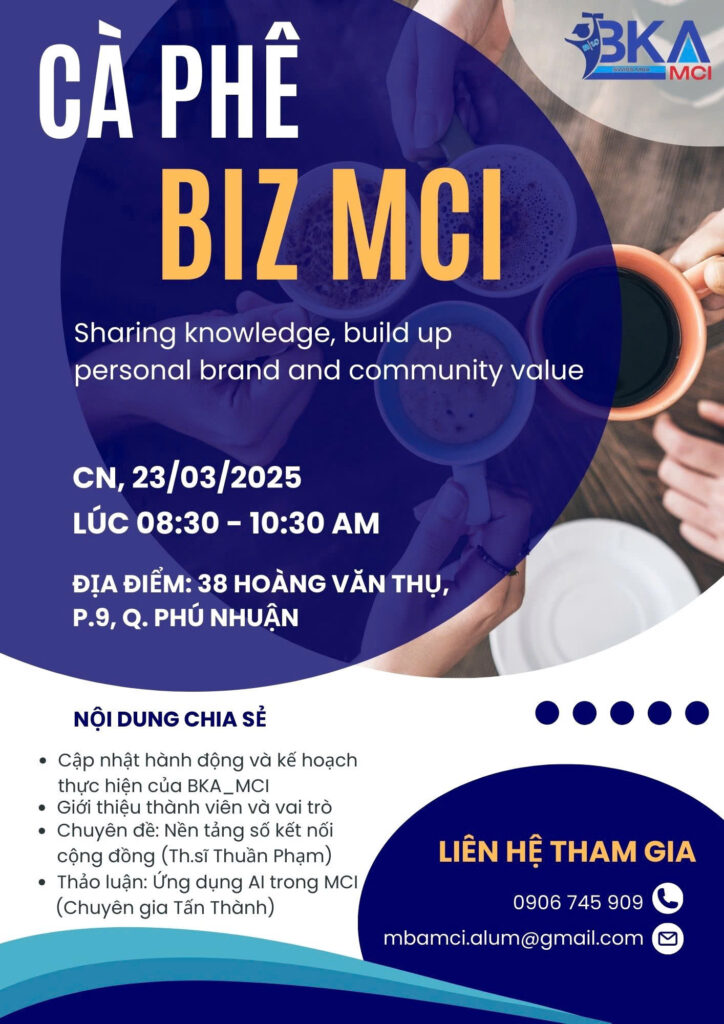 BKA
MCI

CÀ PHÊ
BIZ MCI

Sharing knowledge, build up personal brand and community value

CN, 23/03/2025
LÚC 08:30 - 10:30 AM

ĐỊA ĐIỂM: 38 HOÀNG VĂN THỤ, P.9, Q. PHÚ NHUẬN

NỘI DUNG CHIA SẺ

• Cập nhật hành động và kế hoạch thực hiện của BKA_MCI
• Giới thiệu thành viên và vai trò
• Chuyên đề: Nền tảng số kết nối cộng đồng (Th.sĩ Thuần Phạm)
• Thảo luận: Ứng dụng AI trong MCI (Chuyên gia Tấn Thành)

LIÊN HỆ THAM GIA
0906 745 909
mbamci.alum@gmail.com